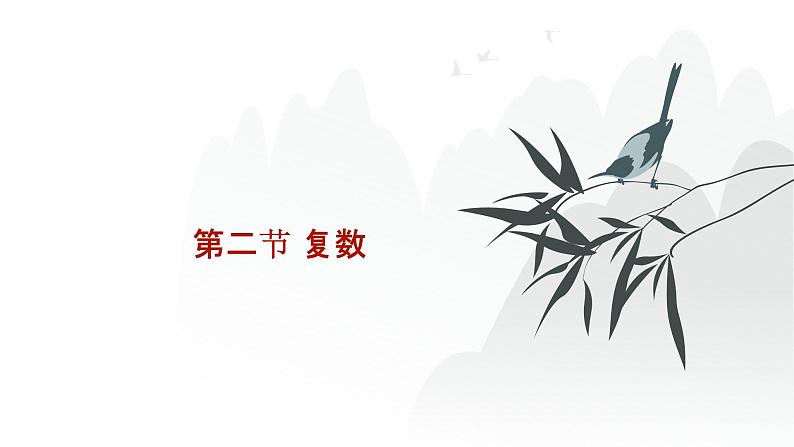 第二节 复数